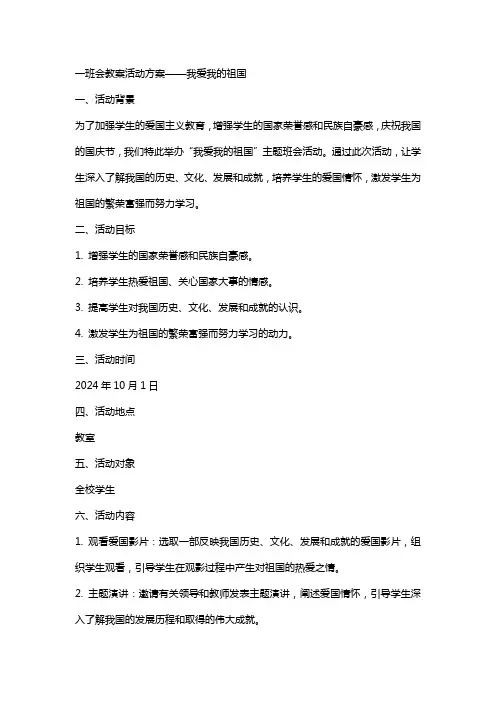 一班会教案活动方案——我爱我的祖国

一、活动背景

为了加强学生的爱国主义教育，增强学生的国家荣誉感和民族自豪感，庆祝我国的国庆节，我们特此举办“我爱我的祖国”主题班会活动。通过此次活动，让学生深入了解我国的历史、文化、发展和成就，培养学生的爱国情怀，激发学生为祖国的繁荣富强而努力学习。

二、活动目标

1. 增强学生的国家荣誉感和民族自豪感。

2. 培养学生热爱祖国、关心国家大事的情感。

3. 提高学生对我国历史、文化、发展和成就的认识。

4. 激发学生为祖国的繁荣富强而努力学习的动力。

三、活动时间

2024 年 10 月 1 日

四、活动地点

教室

五、活动对象

全校学生

六、活动内容

1. 观看爱国影片：选取一部反映我国历史、文化、发展和成就的爱国影片，组织学生观看，引导学生在观影过程中产生对祖国的热爱之情。

2. 主题演讲：邀请有关领导和教师发表主题演讲，阐述爱国情怀，引导学生深入了解我国的发展历程和取得的伟大成就。